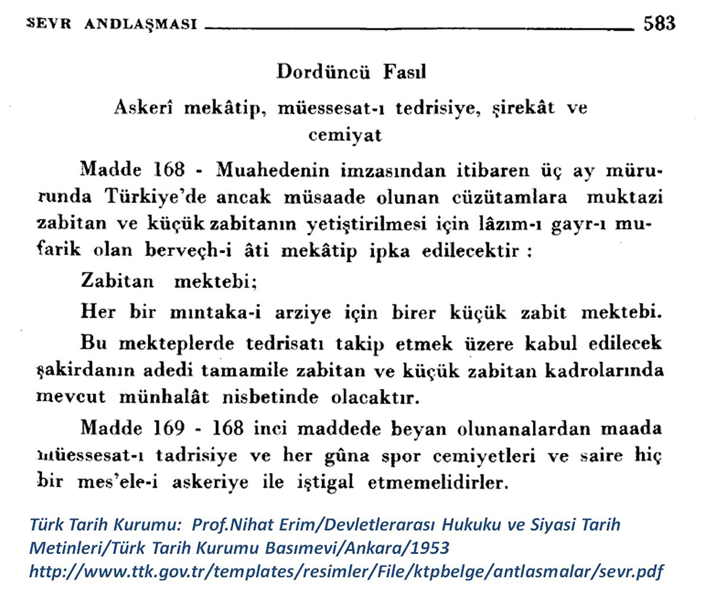 SEVR ANDLAŞMASI 583

Dordüncü Fasıl

Askerî mekâtip, müessesat-ı tedrisiye, şirekât ve cemiyat

Madde 168 - Muahedenin imzasından itibaren üç ay mürurunda Türkiye'de ancak müsaade olunan cüzütamlara muktazi zabitan ve küçük zabitanın yetiştirilmesi için lâzım-ı gayr-ı mufarik olan berveçh-i âti mekâtip ipka edilecektir :

Zabitan mektebi;

Her bir mıntaka-i arziye için birer küçük zabit mektebi.

Bu mekteplerde tedrisatı takip etmek üzere kabul edilecek şakirdanın adedi tamamile zabitan ve küçük zabitan kadrolarında mevcut münhalât nisbetinde olacaktır.

Madde 169 - 168 inci maddede beyan olunanalardan maada müessesat-ı tadrisiye ve her gûna spor cemiyetleri ve saire hiç bir mes'ele-i askeriye ile iştigal etmemelidirler.

Türk Tarih Kurumu: Prof.Nihat Erim/Devletlerarası Hukuku ve Siyasi Tarih Metinleri/Türk Tarih Kurumu Basımevi/Ankara/1953
http://www.ttk.gov.tr/templates/resimler/File/ktpbelge/antlasmalar/sevr.pdf